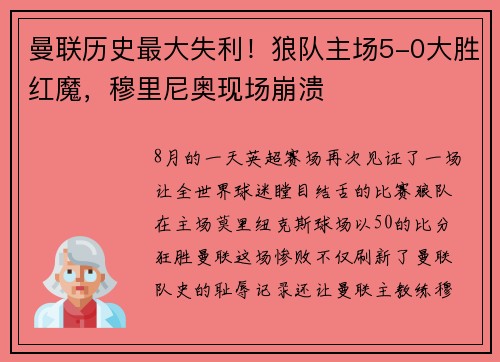 曼联历史最大失利！狼队主场5-0大胜红魔，穆里尼奥现场崩溃

8月的一天英超赛场再次见证了一场让全世界球迷瞠目结舌的比赛狼队在主场莫里纽克斯球场以50的比分狂胜曼联这场惨败不仅刷新了曼联队史的耻辱记录还让曼联主教练穆